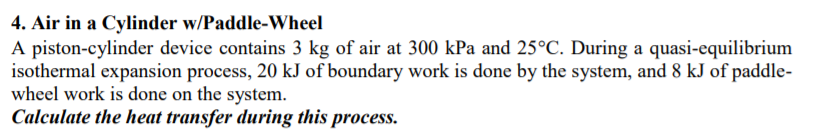 4. Air in a Cylinder w/Paddle-Wheel

A piston-cylinder device contains 3 kg of air at 300 kPa and 25°C. During a quasi-equilibrium isothermal expansion process, 20 kJ of boundary work is done by the system, and 8 kJ of paddle-wheel work is done on the system.

Calculate the heat transfer during this process.